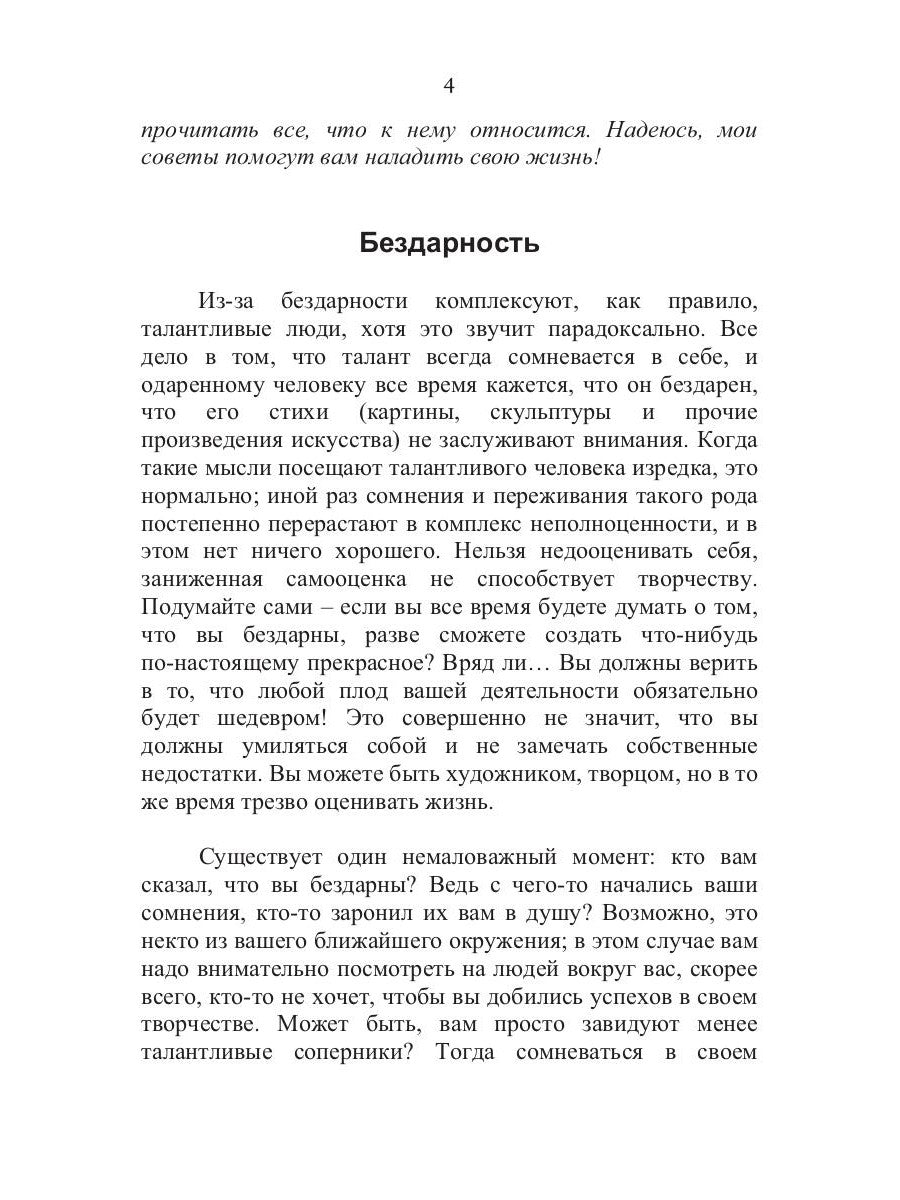 4

прочитать все, что к нему относится. Надеюсь, мои советы помогут вам наладить свою жизнь!

Бездарность

Из-за бездарности комплексуют, как правило, талантливые люди, хотя это звучит парадоксально. Все дело в том, что талант всегда сомневается в себе, и одаренному человеку все время кажется, что он бездарен, что его стихи (картины, скульптуры и прочие произведения искусства) не заслуживают внимания. Когда такие мысли посещают талантливого человека изредка, это нормально; иной раз сомнения и переживания такого рода постепенно перерастают в комплекс неполноценности, и в этом нет ничего хорошего. Нельзя недооценивать себя, заниженная самооценка не способствует творчеству. Подумайте сами – если вы все время будете думать о том, что вы бездарны, разве сможете создать что-нибудь по-настоящему прекрасное? Вряд ли… Вы должны верить в то, что любой плод вашей деятельности обязательно будет шедевром! Это совершенно не значит, что вы должны умиляться собой и не замечать собственные недостатки. Вы можете быть художником, творцом, но в то же время трезво оценивать жизнь.

Существует один немаловажный момент: кто вам сказал, что вы бездарны? Ведь с чего-то начались ваши сомнения, кто-то заронил их вам в душу? Возможно, это некто из вашего ближайшего окружения; в этом случае вам надо внимательно посмотреть на людей вокруг вас, скорее всего, кто-то не хочет, чтобы вы добились успехов в своем творчестве. Может быть, вам просто завидуют менее талантливые соперники? Тогда сомневаться в своем